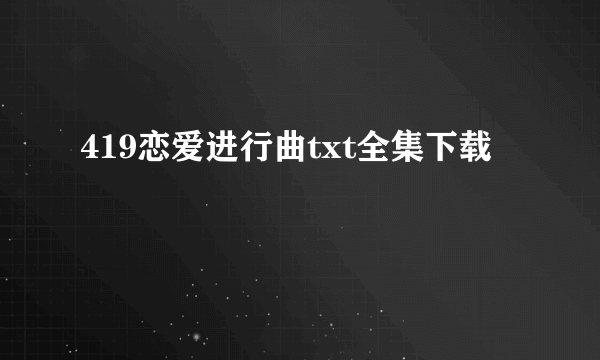 419恋爱进行曲txt全集下载